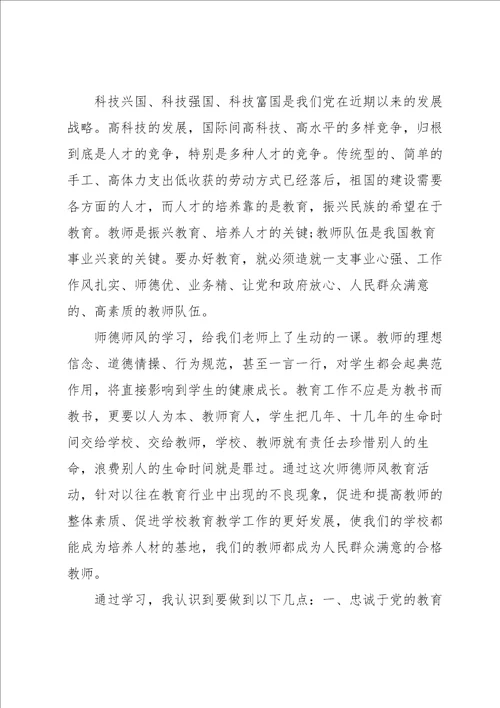 科技兴国、科技强国、科技富国是我们党在近期以来的发展战略。高科技的发展，国际间高科技、高水平的多样竞争，归根到底是人才的竞争，特别是多种人才的竞争。传统型的、简单的手工、高体力支出低收获的劳动方式已经落后，祖国的建设需要各方面的人才，而人才的培养靠的是教育，振兴民族的希望在于教育。教师是振兴教育、培养人才的关键;教师队伍是我国教育事业兴衰的关键。要办好教育，就必须造就一支事业心强、工作作风扎实、师德优、业务精、让党和政府放心、人民群众满意的、高素质的教师队伍。

师德师风的学习，给我们老师上了生动的一课。教师的理想信念、道德情操、行为规范，甚至一言一行，对学生都会起典范作用，将直接影响到学生的健康成长。教育工作不应是为教书而教书，更要以人为本、教师育人，学生把几年、十几年的生命时间交给学校、交给教师，学校、教师就有责任去珍惜别人的生命，浪费别人的生命时间就是罪过。通过这次师德师风教育活动，针对以往在教育行业中出现的不良现象，促进和提高教师的整体素质、促进学校教育教学工作的更好发展，使我们的学校都能成为培养人材的基地，我们的教师都成为人民群众满意的合格教师。

通过学习，我认识到要做到以下几点：一、忠诚于党的教育